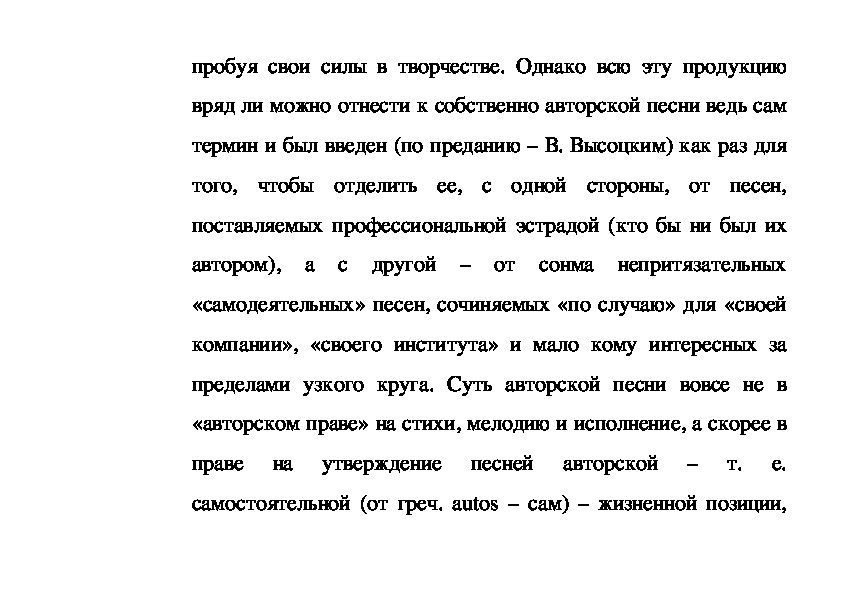 пробуя свои силы в творчестве. Однако всю эту продукцию вряд ли можно отнести к собственно авторской песни ведь сам термин и был введен (по преданию – В. Высоцким) как раз для того, чтобы отделить ее, с одной стороны, от песен, поставляемых профессиональной эстрадой (кто бы ни был их автором), а с другой – от сонма непритязательных «самодеятельных» песен, сочиняемых «по случаю» для «своей компании», «своего института» и мало кому интересных за пределами узкого круга. Суть авторской песни вовсе не в «авторском праве» на стихи, мелодию и исполнение, а скорее в праве на утверждение песней авторской – т. е. самостоятельной (от греч. autos – сам) – жизненной позиции,